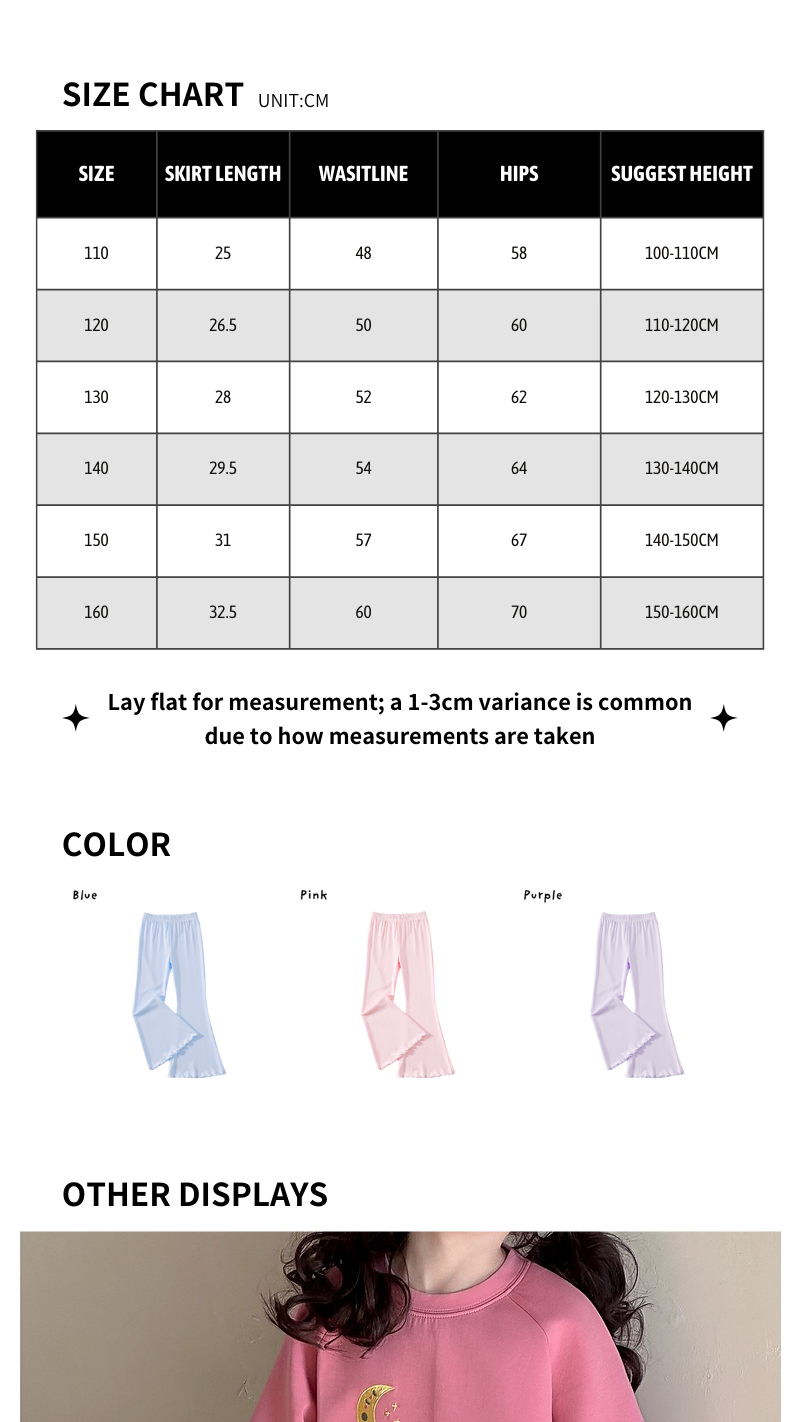 SIZE CHART UNIT:CM

| SIZE | SKIRT LENGTH | WASITLINE | HIPS | SUGGEST HEIGHT |
|---|---|---|---|---|
| 110 | 25 | 48 | 58 | 100-110CM |
| 120 | 26.5 | 50 | 60 | 110-120CM |
| 130 | 28 | 52 | 62 | 120-130CM |
| 140 | 29.5 | 54 | 64 | 130-140CM |
| 150 | 31 | 57 | 67 | 140-150CM |
| 160 | 32.5 | 60 | 70 | 150-160CM |

Lay flat for measurement; a 1-3cm variance is common due to how measurements are taken

COLOR

Blue

Pink

Purple

OTHER DISPLAYS